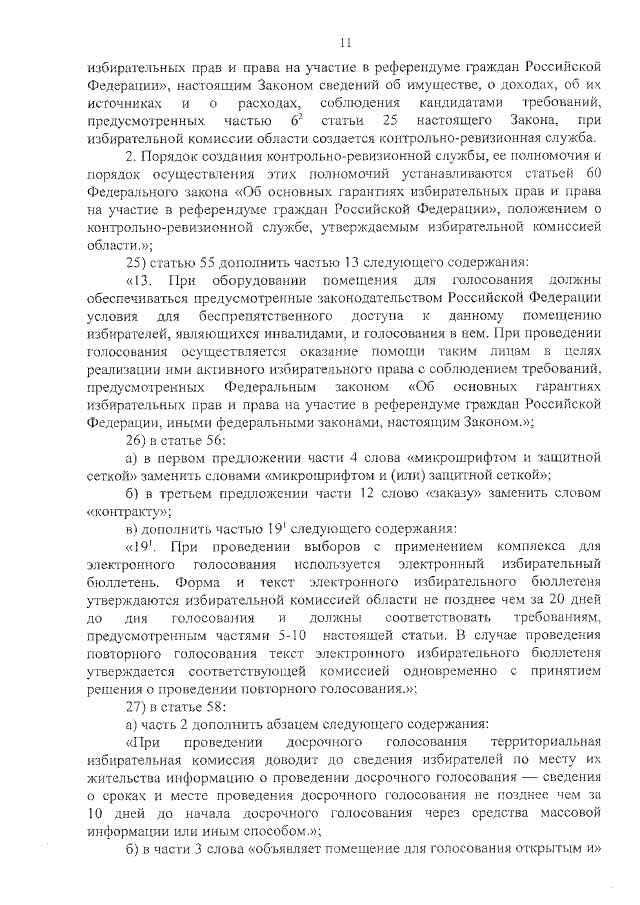 11

избирательных прав и права на участие в референдуме граждан Российской Федерации», настоящим Законом сведений об имуществе, о доходах, об их источниках и о расходах, соблюдения кандидатами требований, предусмотренных частью $6^2$ статьи 25 настоящего Закона, при избирательной комиссии области создается контрольно-ревизионная служба.

2. Порядок создания контрольно-ревизионной службы, ее полномочия и порядок осуществления этих полномочий устанавливаются статьей 60 Федерального закона «Об основных гарантиях избирательных прав и права на участие в референдуме граждан Российской Федерации», положением о контрольно-ревизионной службе, утверждаемым избирательной комиссией области.»;

25) статью 55 дополнить частью 13 следующего содержания:

«13. При оборудовании помещения для голосования должны обеспечиваться предусмотренные законодательством Российской Федерации условия для беспрепятственного доступа к данному помещению избирателей, являющихся инвалидами, и голосования в нем. При проведении голосования осуществляется оказание помощи таким лицам в целях реализации ими активного избирательного права с соблюдением требований, предусмотренных Федеральным законом «Об основных гарантиях избирательных прав и права на участие в референдуме граждан Российской Федерации, иными федеральными законами, настоящим Законом.»;

26) в статье 56:

а) в первом предложении части 4 слова «микрошрифтом и защитной сеткой» заменить словами «микрошрифтом и (или) защитной сеткой»;

б) в третьем предложении части 12 слово «заказу» заменить словом «контракту»;

в) дополнить частью $19^1$ следующего содержания:

«$19^1$. При проведении выборов с применением комплекса для электронного голосования используется электронный избирательный бюллетень. Форма и текст электронного избирательного бюллетеня утверждаются избирательной комиссией области не позднее чем за 20 дней до дня голосования и должны соответствовать требованиям, предусмотренным частями 5-10 настоящей статьи. В случае проведения повторного голосования текст электронного избирательного бюллетеня утверждается соответствующей комиссией одновременно с принятием решения о проведении повторного голосования.»;

27) в статье 58:

а) часть 2 дополнить абзацем следующего содержания:

«При проведении досрочного голосования территориальная избирательная комиссия доводит до сведения избирателей по месту их жительства информацию о проведении досрочного голосования — сведения о сроках и месте проведения досрочного голосования не позднее чем за 10 дней до начала досрочного голосования через средства массовой информации или иным способом.»;

б) в части 3 слова «объявляет помещение для голосования открытым и»